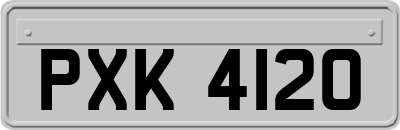 PXK 4120